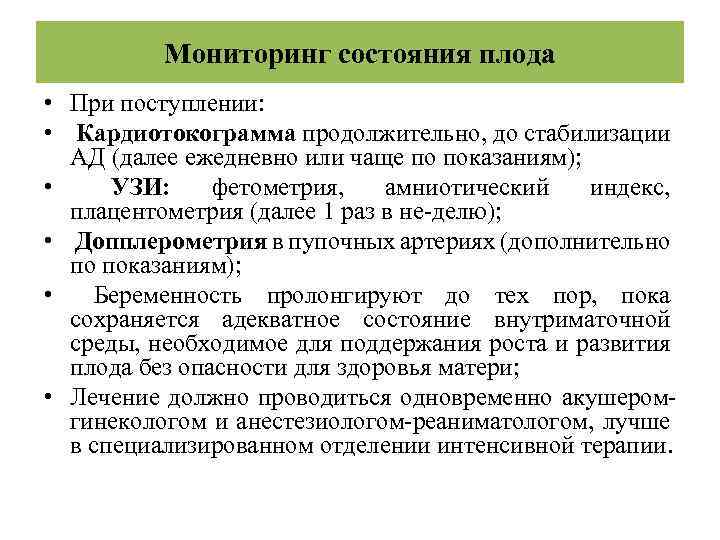 Мониторинг состояния плода

• При поступлении:
• Кардиотокограмма продолжительно, до стабилизации АД (далее ежедневно или чаще по показаниям);
• УЗИ: фетометрия, амниотический индекс, плацентометрия (далее 1 раз в не-делю);
• Допплерометрия в пупочных артериях (дополнительно по показаниям);
• Беременность пролонгируют до тех пор, пока сохраняется адекватное состояние внутриматочной среды, необходимое для поддержания роста и развития плода без опасности для здоровья матери;
• Лечение должно проводиться одновременно акушером-гинекологом и анестезиологом-реаниматологом, лучше в специализированном отделении интенсивной терапии.